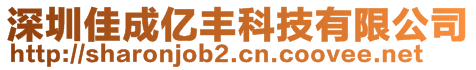 深圳佳成亿丰科技有限公司
http://sharonjob2.cn.coovee.net